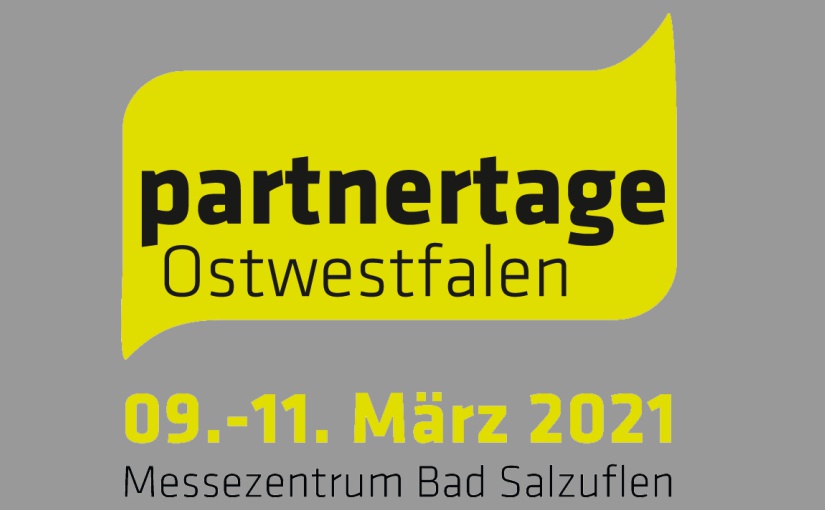 partnertage
Ostwestfalen

09.-11. März 2021
Messezentrum Bad Salzuflen